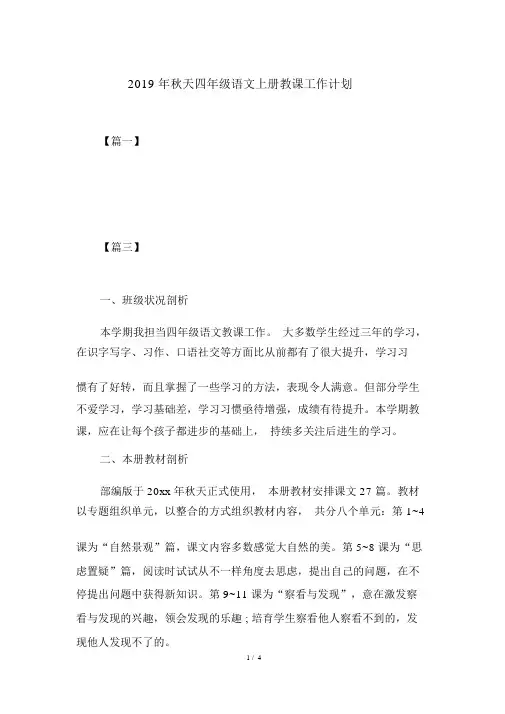 2019 年秋天四年级语文上册教课工作计划

【篇一】

【篇三】

一、班级状况剖析

本学期我担当四年级语文教课工作。 大多数学生经过三年的学习，在识字写字、习作、口语社交等方面比从前都有了很大提升，学习习惯有了好转，而且掌握了一些学习的方法，表现令人满意。但部分学生不爱学习，学习基础差，学习习惯亟待增强，成绩有待提升。本学期教课，应在让每个孩子都进步的基础上， 持续多关注后进生的学习。

二、本册教材剖析

部编版于 20xx 年秋天正式使用， 本册教材安排课文 27 篇。教材以专题组织单元，以整合的方式组织教材内容， 共分八个单元：第 1~4 课为“自然景观”篇，课文内容多数感觉大自然的美。第 5~8 课为“思虑置疑”篇，阅读时试试从不一样角度去思虑，提出自己的问题，在不停提出问题中获得新知识。第 9~11 课为“察看与发现”，意在激发察看与发现的兴趣，领会发现的乐趣；培育学生察看他人察看不到的，发现他人发现不了的。

1 / 4